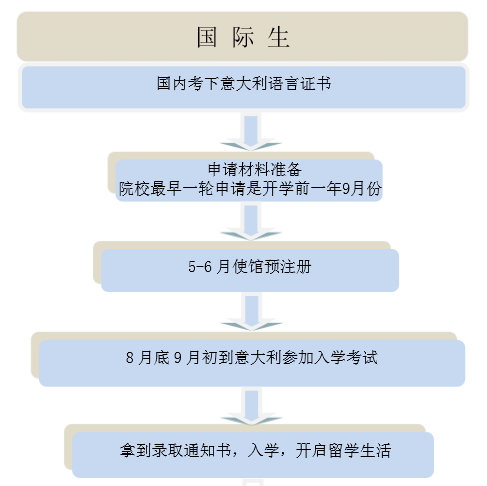 国 际 生

国内考下意大利语言证书

申请材料准备
院校最早一轮申请是开学前一年9月份

5-6 月使馆预注册

8 月底 9 月初到意大利参加入学考试

拿到录取通知书，入学，开启留学生活